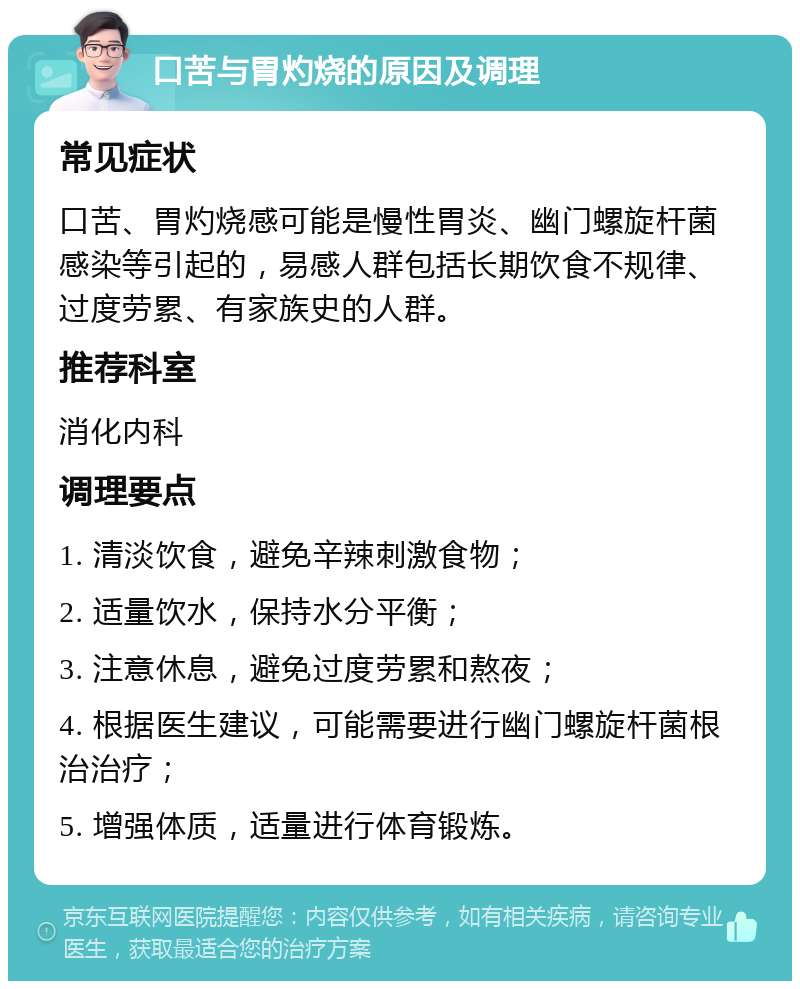 口苦与胃灼烧的原因及调理

常见症状

口苦、胃灼烧感可能是慢性胃炎、幽门螺旋杆菌感染等引起的，易感人群包括长期饮食不规律、过度劳累、有家族史的人群。

推荐科室

消化内科

调理要点

1. 清淡饮食，避免辛辣刺激食物；

2. 适量饮水，保持水分平衡；

3. 注意休息，避免过度劳累和熬夜；

4. 根据医生建议，可能需要进行幽门螺旋杆菌根治治疗；

5. 增强体质，适量进行体育锻炼。

京东互联网医院提醒您：内容仅供参考，如有相关疾病，请咨询专业医生，获取最适合您的治疗方案